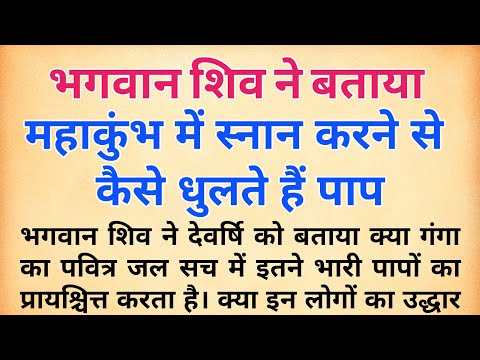 भगवान शिव ने बताया
महाकुंभ में स्नान करने से
कैसे धुलते हैं पाप

भगवान शिव ने देवर्षि को बताया क्या गंगा का पवित्र जल सच में इतने भारी पापों का प्रायश्चित्त करता है। क्या इन लोगों का उद्धार